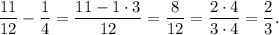 $\frac{11}{12} - \frac{1}{4} = \frac{11 - 1 \cdot 3}{12} = \frac{8}{12} = \frac{2 \cdot 4}{3 \cdot 4} = \frac{2}{3}.$